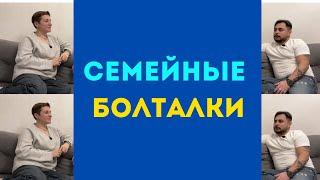 СЕМЕЙНЫЕ
БОЛТАЛКИ